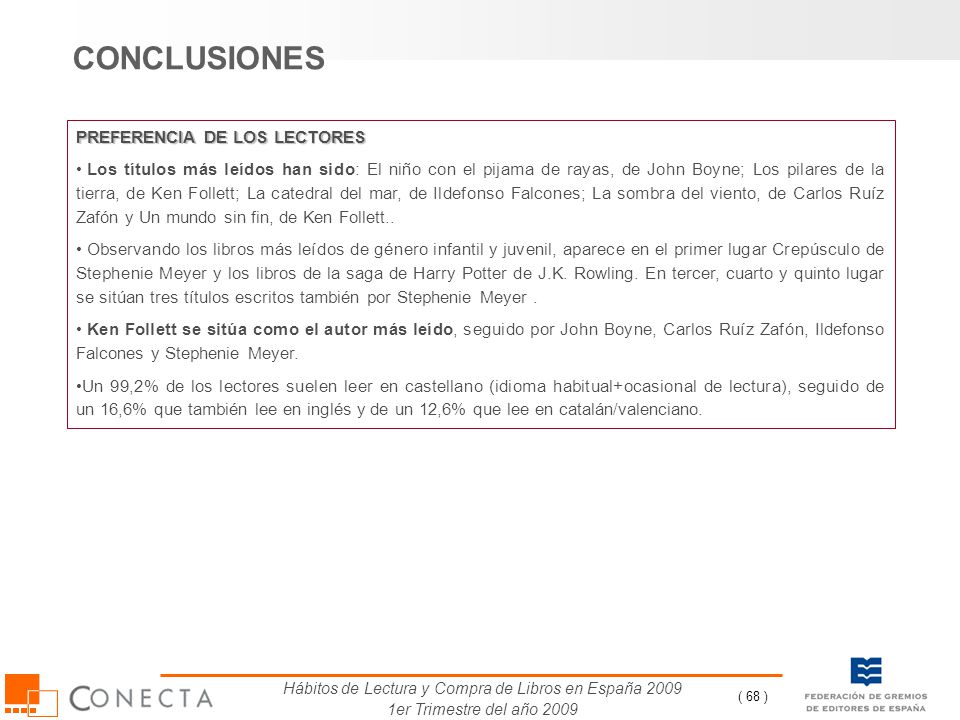 CONCLUSIONES

PREFERENCIA DE LOS LECTORES

• Los títulos más leídos han sido: El niño con el pijama de rayas, de John Boyne; Los pilares de la tierra, de Ken Follett; La catedral del mar, de Ildefonso Falcones; La sombra del viento, de Carlos Ruíz Zafón y Un mundo sin fin, de Ken Follett..

• Observando los libros más leídos de género infantil y juvenil, aparece en el primer lugar Crepúsculo de Stephenie Meyer y los libros de la saga de Harry Potter de J.K. Rowling. En tercer, cuarto y quinto lugar se sitúan tres títulos escritos también por Stephenie Meyer .

• Ken Follett se sitúa como el autor más leído, seguido por John Boyne, Carlos Ruíz Zafón, Ildefonso Falcones y Stephenie Meyer.

•Un 99,2% de los lectores suelen leer en castellano (idioma habitual+ocasional de lectura), seguido de un 16,6% que también lee en inglés y de un 12,6% que lee en catalán/valenciano.

CONECTA

Hábitos de Lectura y Compra de Libros en España 2009
1er Trimestre del año 2009

( 68 )

FEDERACIÓN DE GREMIOS DE EDITORES DE ESPAÑA